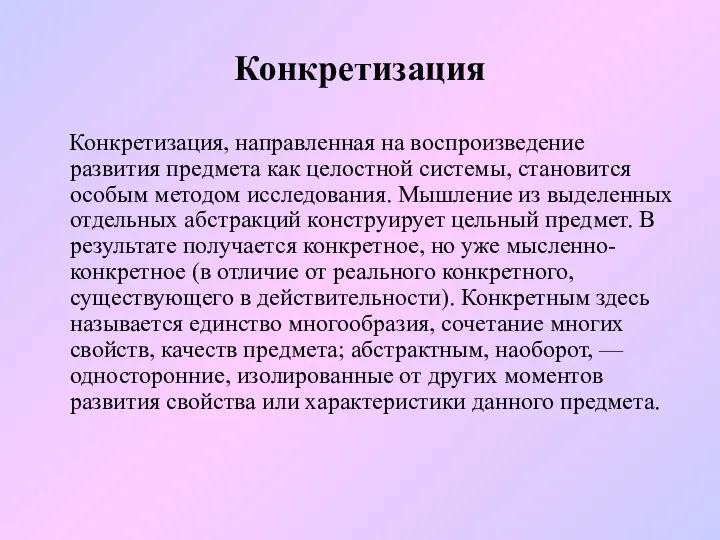 Конкретизация

Конкретизация, направленная на воспроизведение развития предмета как целостной системы, становится особым методом исследования. Мышление из выделенных отдельных абстракций конструирует цельный предмет. В результате получается конкретное, но уже мысленно-конкретное (в отличие от реального конкретного, существующего в действительности). Конкретным здесь называется единство многообразия, сочетание многих свойств, качеств предмета; абстрактным, наоборот, — односторонние, изолированные от других моментов развития свойства или характеристики данного предмета.